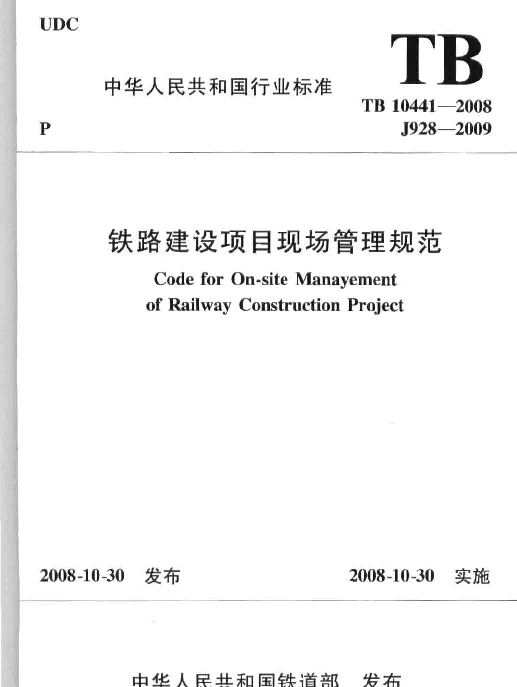 UDC

TB

中华人民共和国行业标准

TB 10441—2008

P

J928—2009

铁路建设项目现场管理规范

Code for On-site Manayement of Railway Construction Project

2008-10-30 发布

2008-10-30 实施

中华人民共和国铁道部 发布